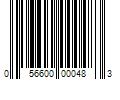 0 56600 00048 3